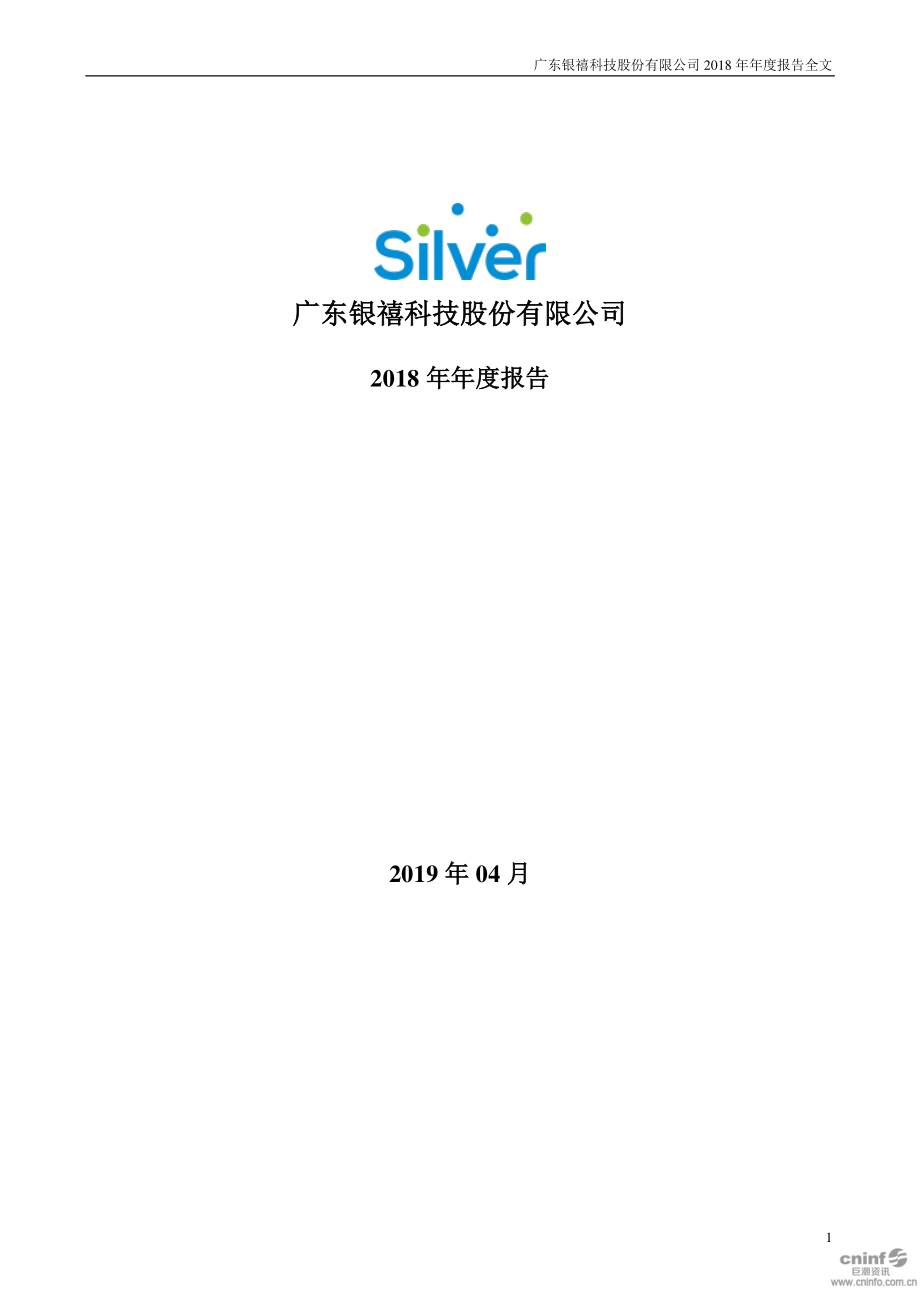 广东银禧科技股份有限公司 2018 年年度报告全文

Silver

广东银禧科技股份有限公司

2018 年年度报告

2019 年 04 月

1

cninf 巨潮资讯 www.cninfo.com.cn